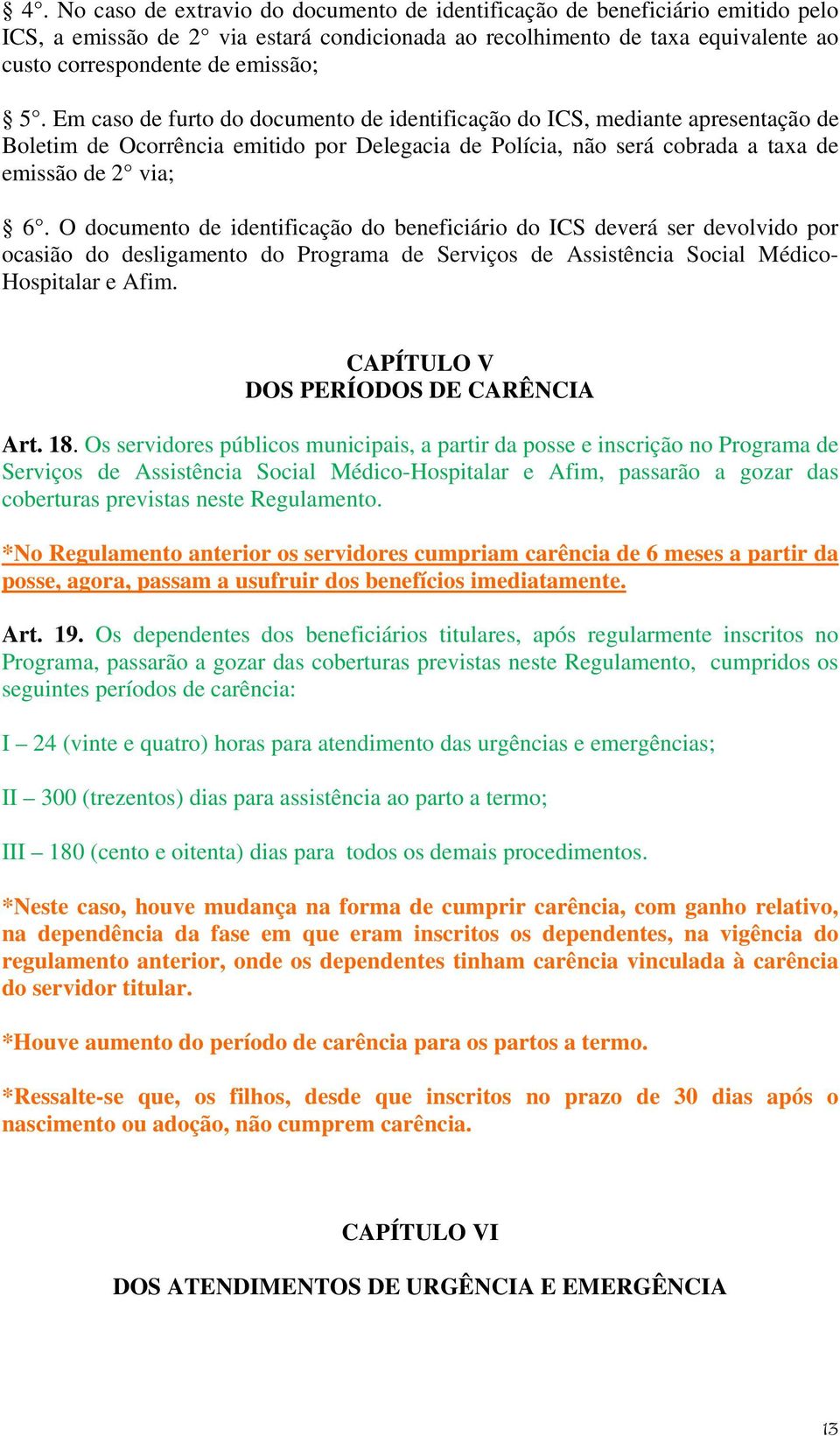 § 4°. No caso de extravio do documento de identificação de beneficiário emitido pelo ICS, a emissão de 2° via estará condicionada ao recolhimento de taxa equivalente ao custo correspondente de emissão;

§ 5°. Em caso de furto do documento de identificação do ICS, mediante apresentação de Boletim de Ocorrência emitido por Delegacia de Polícia, não será cobrada a taxa de emissão de 2° via;

§ 6°. O documento de identificação do beneficiário do ICS deverá ser devolvido por ocasião do desligamento do Programa de Serviços de Assistência Social Médico-Hospitalar e Afim.

CAPÍTULO V
DOS PERÍODOS DE CARÊNCIA

Art. 18. Os servidores públicos municipais, a partir da posse e inscrição no Programa de Serviços de Assistência Social Médico-Hospitalar e Afim, passarão a gozar das coberturas previstas neste Regulamento.

*No Regulamento anterior os servidores cumpriam carência de 6 meses a partir da posse, agora, passam a usufruir dos benefícios imediatamente.

Art. 19. Os dependentes dos beneficiários titulares, após regularmente inscritos no Programa, passarão a gozar das coberturas previstas neste Regulamento, cumpridos os seguintes períodos de carência:

I – 24 (vinte e quatro) horas para atendimento das urgências e emergências;

II – 300 (trezentos) dias para assistência ao parto a termo;

III – 180 (cento e oitenta) dias para todos os demais procedimentos.

*Neste caso, houve mudança na forma de cumprir carência, com ganho relativo, na dependência da fase em que eram inscritos os dependentes, na vigência do regulamento anterior, onde os dependentes tinham carência vinculada à carência do servidor titular.

*Houve aumento do período de carência para os partos a termo.

*Ressalte-se que, os filhos, desde que inscritos no prazo de 30 dias após o nascimento ou adoção, não cumprem carência.

CAPÍTULO VI

DOS ATENDIMENTOS DE URGÊNCIA E EMERGÊNCIA

13